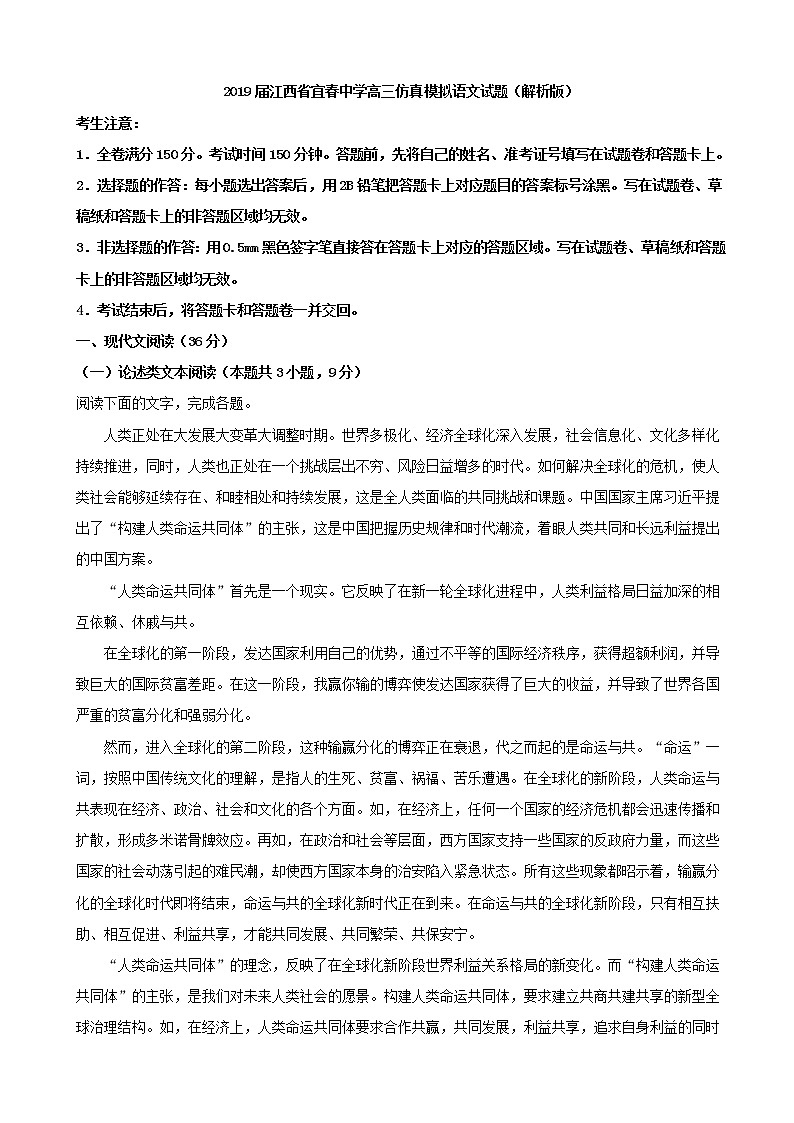 2019届江西省宜春中学高三仿真模拟语文试题（解析版）

考生注意：

1．全卷满分150分。考试时间150分钟。答题前，先将自己的姓名、准考证号填写在试题卷和答题卡上。

2．选择题的作答：每小题选出答案后，用2B铅笔把答题卡上对应题目的答案标号涂黑。写在试题卷、草稿纸和答题卡上的非答题区域均无效。

3．非选择题的作答：用0.5mm黑色签字笔直接答在答题卡上对应的答题区域。写在试题卷、草稿纸和答题卡上的非答题区域均无效。

4．考试结束后，将答题卡和答题卷一并交回。

一、现代文阅读（36分）

（一）论述类文本阅读（本题共3小题，9分）

阅读下面的文字，完成各题。

人类正处在大发展大变革大调整时期。世界多极化、经济全球化深入发展，社会信息化、文化多样化持续推进，同时，人类也正处在一个挑战层出不穷、风险日益增多的时代。如何解决全球化的危机，使人类社会能够延续存在、和睦相处和持续发展，这是全人类面临的共同挑战和课题。中国国家主席习近平提出了“构建人类命运共同体”的主张，这是中国把握历史规律和时代潮流，着眼人类共同和长远利益提出的中国方案。

“人类命运共同体”首先是一个现实。它反映了在新一轮全球化进程中，人类利益格局日益加深的相互依赖、休戚与共。

在全球化的第一阶段，发达国家利用自己的优势，通过不平等的国际经济秩序，获得超额利润，并导致巨大的国际贫富差距。在这一阶段，我赢你输的博弈使发达国家获得了巨大的收益，并导致了世界各国严重的贫富分化和强弱分化。

然而，进入全球化的第二阶段，这种输赢分化的博弈正在衰退，代之而起的是命运与共。“命运”一词，按照中国传统文化的理解，是指人的生死、贫富、祸福、苦乐遭遇。在全球化的新阶段，人类命运与共表现在经济、政治、社会和文化的各个方面。如，在经济上，任何一个国家的经济危机都会迅速传播和扩散，形成多米诺骨牌效应。再如，在政治和社会等层面，西方国家支持一些国家的反政府力量，而这些国家的社会动荡引起的难民潮，却使西方国家本身的治安陷入紧急状态。所有这些现象都昭示着，输赢分化的全球化时代即将结束，命运与共的全球化新时代正在到来。在命运与共的全球化新阶段，只有相互扶助、相互促进、利益共享，才能共同发展、共同繁荣、共保安宁。

“人类命运共同体”的理念，反映了在全球化新阶段世界利益关系格局的新变化。而“构建人类命运共同体”的主张，是我们对未来人类社会的愿景。构建人类命运共同体，要求建立共商共建共享的新型全球治理结构。如，在经济上，人类命运共同体要求合作共赢，共同发展，利益共享，追求自身利益的同时